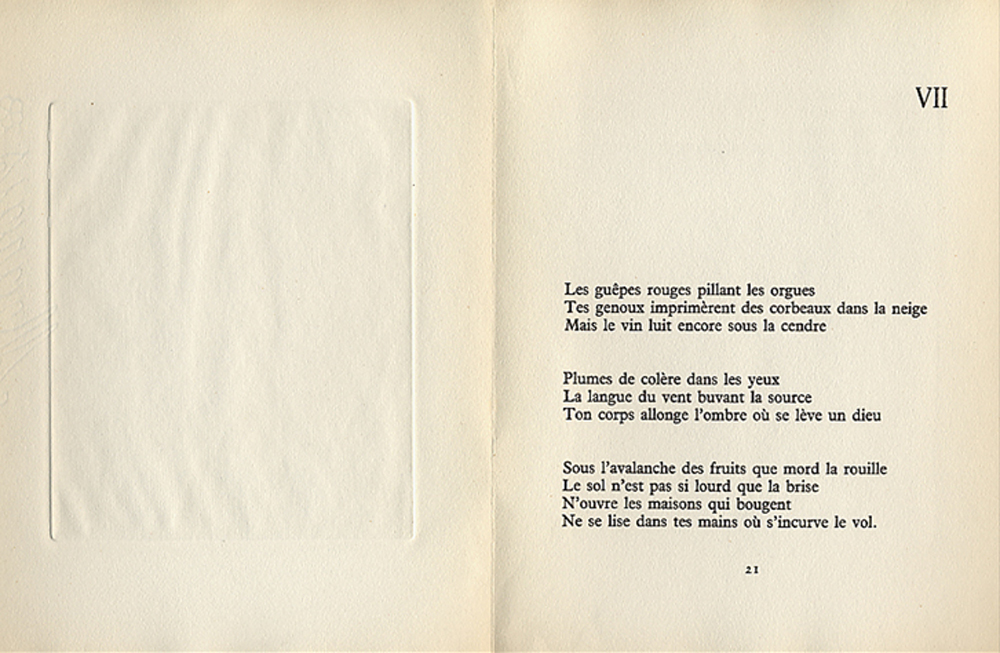 VII

Les guêpes rouges pillant les orgues
Tes genoux imprimèrent des corbeaux dans la neige
Mais le vin luit encore sous la cendre

Plumes de colère dans les yeux
La langue du vent buvant la source
Ton corps allonge l'ombre où se lève un dieu

Sous l'avalanche des fruits que mord la rouille
Le sol n'est pas si lourd que la brise
N'ouvre les maisons qui bougent
Ne se lise dans tes mains où s'incurve le vol.

21